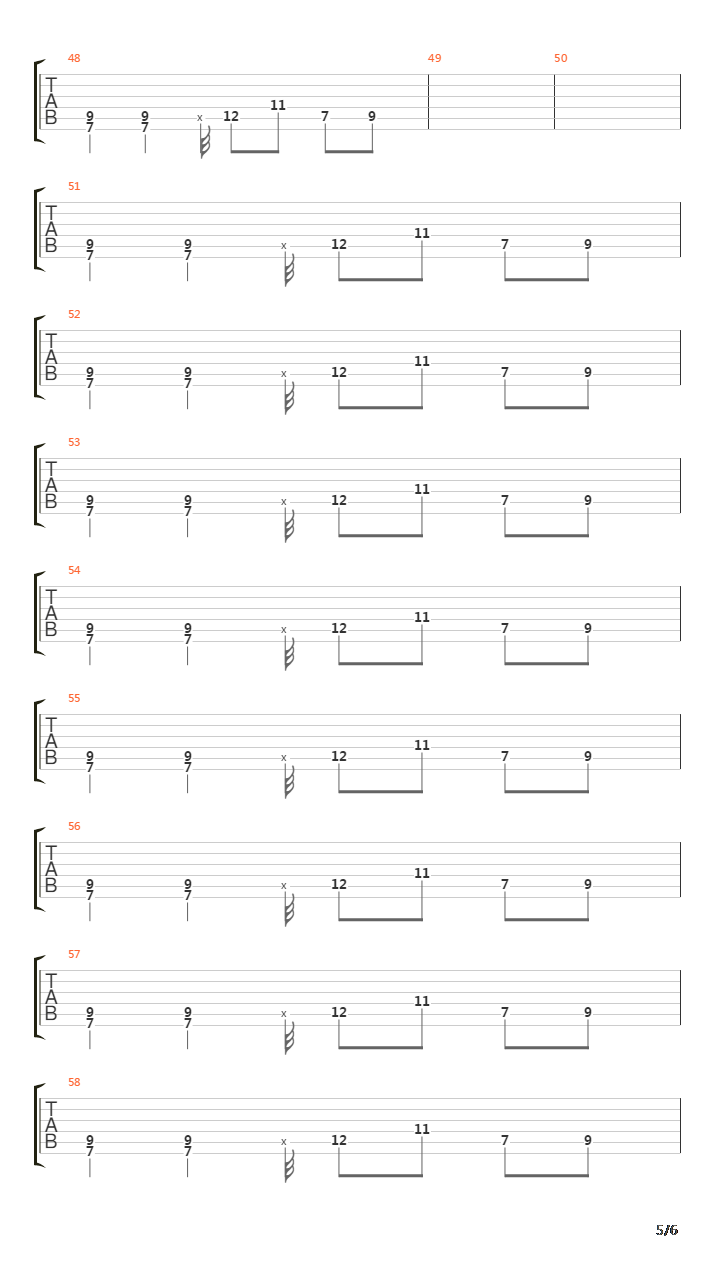 48 49 50
T
A
B
9 7 9 7 x 12 11 7 9

51
T
A
B
9 7 9 7 x 12 11 7 9

52
T
A
B
9 7 9 7 x 12 11 7 9

53
T
A
B
9 7 9 7 x 12 11 7 9

54
T
A
B
9 7 9 7 x 12 11 7 9

55
T
A
B
9 7 9 7 x 12 11 7 9

56
T
A
B
9 7 9 7 x 12 11 7 9

57
T
A
B
9 7 9 7 x 12 11 7 9

58
T
A
B
9 7 9 7 x 12 11 7 9

5/6